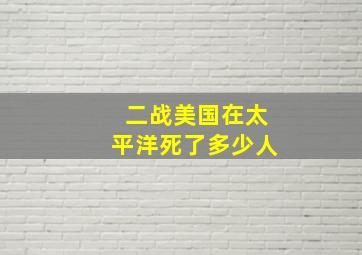 二战美国在太平洋死了多少人